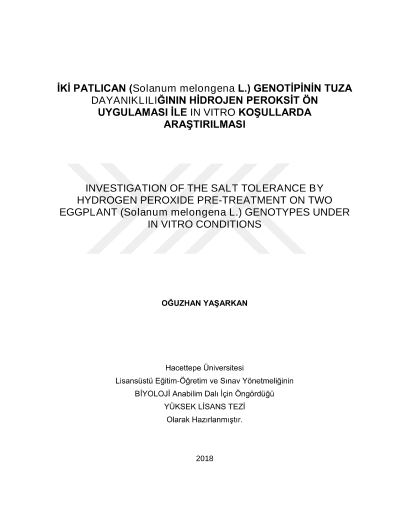 İKİ PATLICAN (Solanum melongena L.) GENOTİPİNİN TUZA DAYANIKLILIĞININ HİDROJEN PEROKSİT ÖN UYGULAMASI İLE IN VITRO KOŞULLARDA ARAŞTIRILMASI

INVESTIGATION OF THE SALT TOLERANCE BY HYDROGEN PEROXIDE PRE-TREATMENT ON TWO EGGPLANT (Solanum melongena L.) GENOTYPES UNDER IN VITRO CONDITIONS

OĞUZHAN YAŞARKAN

Hacettepe Üniversitesi
Lisansüstü Eğitim-Öğretim ve Sınav Yönetmeliğinin
BİYOLOJİ Anabilim Dalı İçin Öngördüğü
YÜKSEK LİSANS TEZİ
Olarak Hazırlanmıştır.

2018